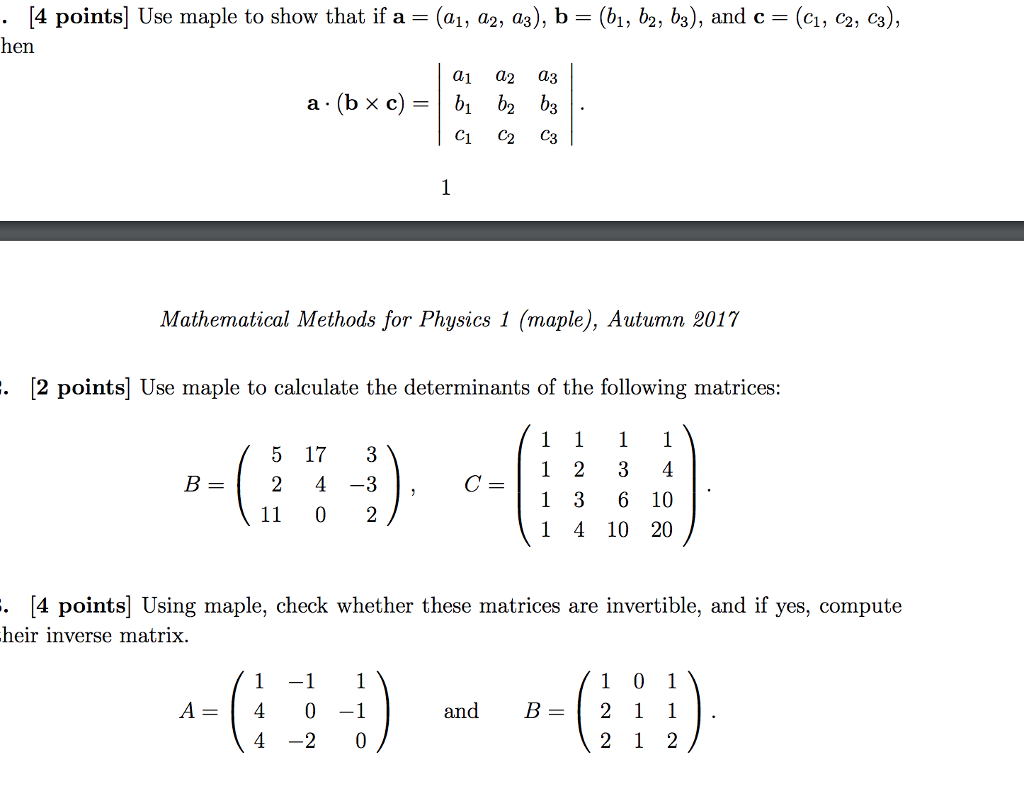 . [4 points] Use maple to show that if $\mathbf{a} = (a_1, a_2, a_3)$, $\mathbf{b} = (b_1, b_2, b_3)$, and $\mathbf{c} = (c_1, c_2, c_3)$, hen

$$\mathbf{a} \cdot (\mathbf{b} \times \mathbf{c}) = \begin{vmatrix} a_1 & a_2 & a_3 \\ b_1 & b_2 & b_3 \\ c_1 & c_2 & c_3 \end{vmatrix}.$$

1

Mathematical Methods for Physics 1 (maple), Autumn 2017

. [2 points] Use maple to calculate the determinants of the following matrices:

$$B = \begin{pmatrix} 5 & 17 & 3 \\ 2 & 4 & -3 \\ 11 & 0 & 2 \end{pmatrix}, \quad C = \begin{pmatrix} 1 & 1 & 1 & 1 \\ 1 & 2 & 3 & 4 \\ 1 & 3 & 6 & 10 \\ 1 & 4 & 10 & 20 \end{pmatrix}.$$

. [4 points] Using maple, check whether these matrices are invertible, and if yes, compute heir inverse matrix.

$$A = \begin{pmatrix} 1 & -1 & 1 \\ 4 & 0 & -1 \\ 4 & -2 & 0 \end{pmatrix} \quad \text{and} \quad B = \begin{pmatrix} 1 & 0 & 1 \\ 2 & 1 & 1 \\ 2 & 1 & 2 \end{pmatrix}.$$